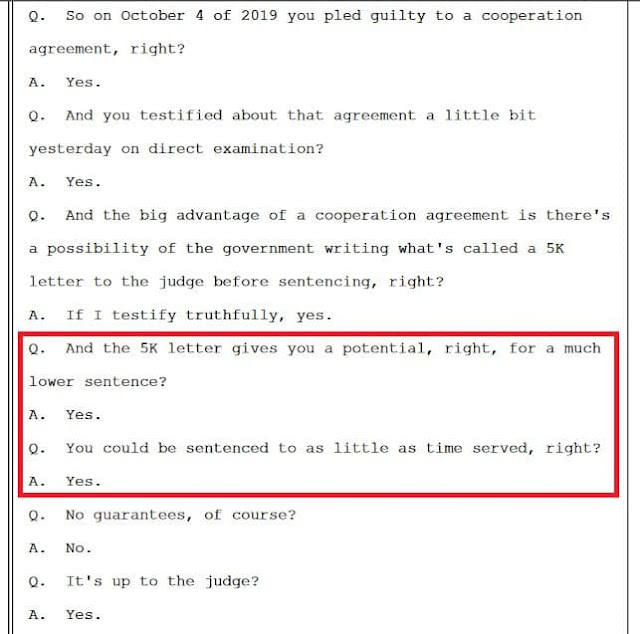 Q. So on October 4 of 2019 you pled guilty to a cooperation agreement, right?

A. Yes.

Q. And you testified about that agreement a little bit yesterday on direct examination?

A. Yes.

Q. And the big advantage of a cooperation agreement is there's a possibility of the government writing what's called a 5K letter to the judge before sentencing, right?

A. If I testify truthfully, yes.

Q. And the 5K letter gives you a potential, right, for a much lower sentence?

A. Yes.

Q. You could be sentenced to as little as time served, right?

A. Yes.

Q. No guarantees, of course?

A. No.

Q. It's up to the judge?

A. Yes.